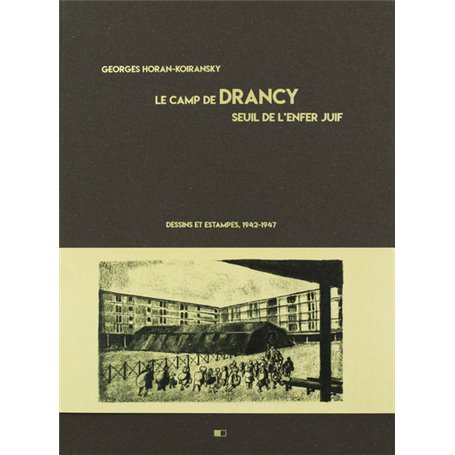 GEORGES HORAN-KOIRANSKY

LE CAMP DE DRANCY
SEUIL DE L'ENFER JUIF

DESSINS ET ESTAMPES, 1942-1947